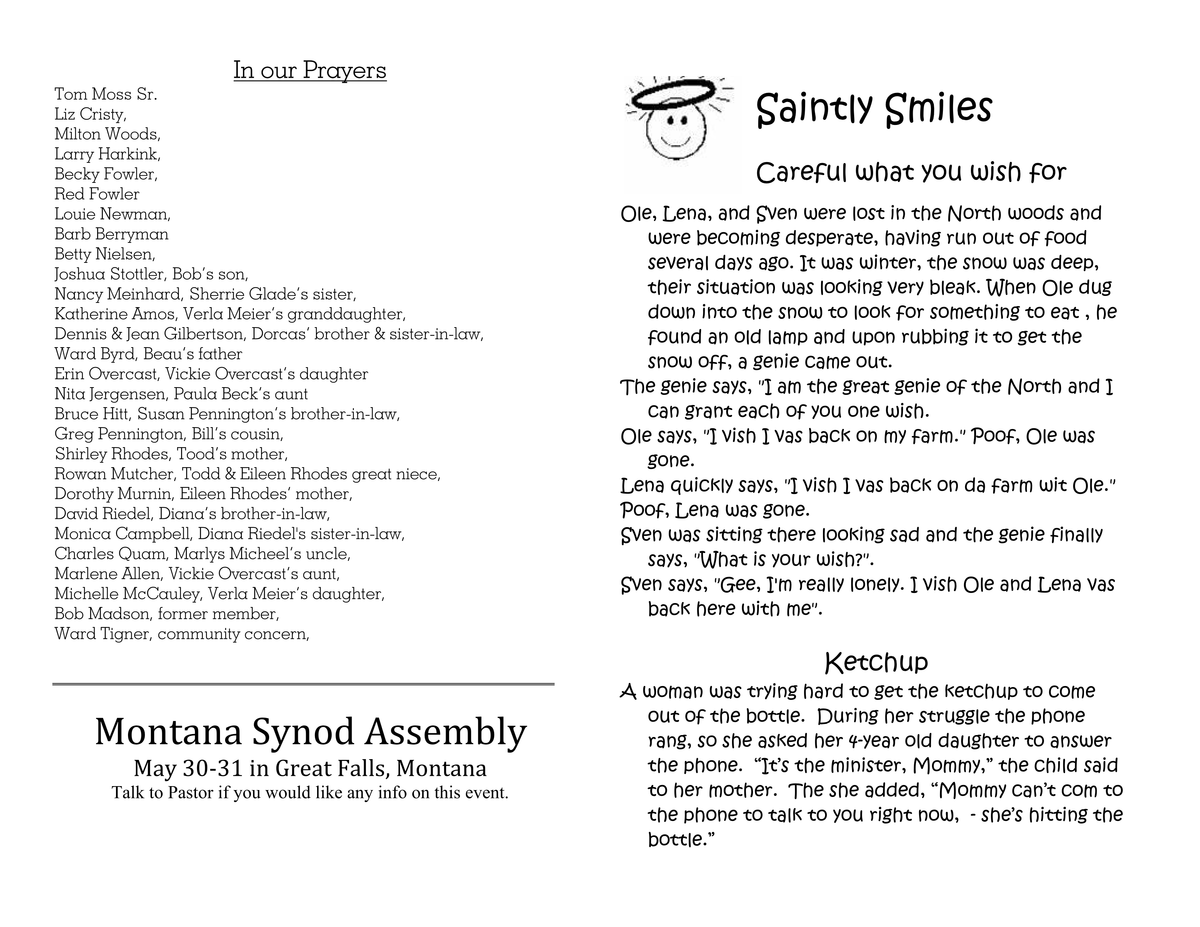 In our Prayers

Tom Moss Sr.
Liz Cristy,
Milton Woods,
Larry Harkink,
Becky Fowler,
Red Fowler
Louie Newman,
Barb Berryman
Betty Nielsen,
Joshua Stottler, Bob's son,
Nancy Meinhard, Sherrie Glade's sister,
Katherine Amos, Verla Meier's granddaughter,
Dennis & Jean Gilbertson, Dorcas' brother & sister-in-law,
Ward Byrd, Beau's father
Erin Overcast, Vickie Overcast's daughter
Nita Jergensen, Paula Beck's aunt
Bruce Hitt, Susan Pennington's brother-in-law,
Greg Pennington, Bill's cousin,
Shirley Rhodes, Tood's mother,
Rowan Mutcher, Todd & Eileen Rhodes great niece,
Dorothy Murnin, Eileen Rhodes' mother,
David Riedel, Diana's brother-in-law,
Monica Campbell, Diana Riedel's sister-in-law,
Charles Quam, Marlys Micheel's uncle,
Marlene Allen, Vickie Overcast's aunt,
Michelle McCauley, Verla Meier's daughter,
Bob Madson, former member,
Ward Tigner, community concern,

Montana Synod Assembly
May 30-31 in Great Falls, Montana
Talk to Pastor if you would like any info on this event.

Saintly Smiles

Careful what you wish for

Ole, Lena, and Sven were lost in the North woods and were becoming desperate, having run out of food several days ago. It was winter, the snow was deep, their situation was looking very bleak. When Ole dug down into the snow to look for something to eat , he found an old lamp and upon rubbing it to get the snow off, a genie came out.
The genie says, "I am the great genie of the North and I can grant each of you one wish.
Ole says, "I vish I vas back on my farm." Poof, Ole was gone.
Lena quickly says, "I vish I vas back on da farm wit Ole."
Poof, Lena was gone.
Sven was sitting there looking sad and the genie finally says, "What is your wish?".
Sven says, "Gee, I'm really lonely. I vish Ole and Lena vas back here with me".

Ketchup

A woman was trying hard to get the ketchup to come out of the bottle. During her struggle the phone rang, so she asked her 4-year old daughter to answer the phone. "It's the minister, Mommy," the child said to her mother. The she added, "Mommy can't com to the phone to talk to you right now, - she's hitting the bottle."